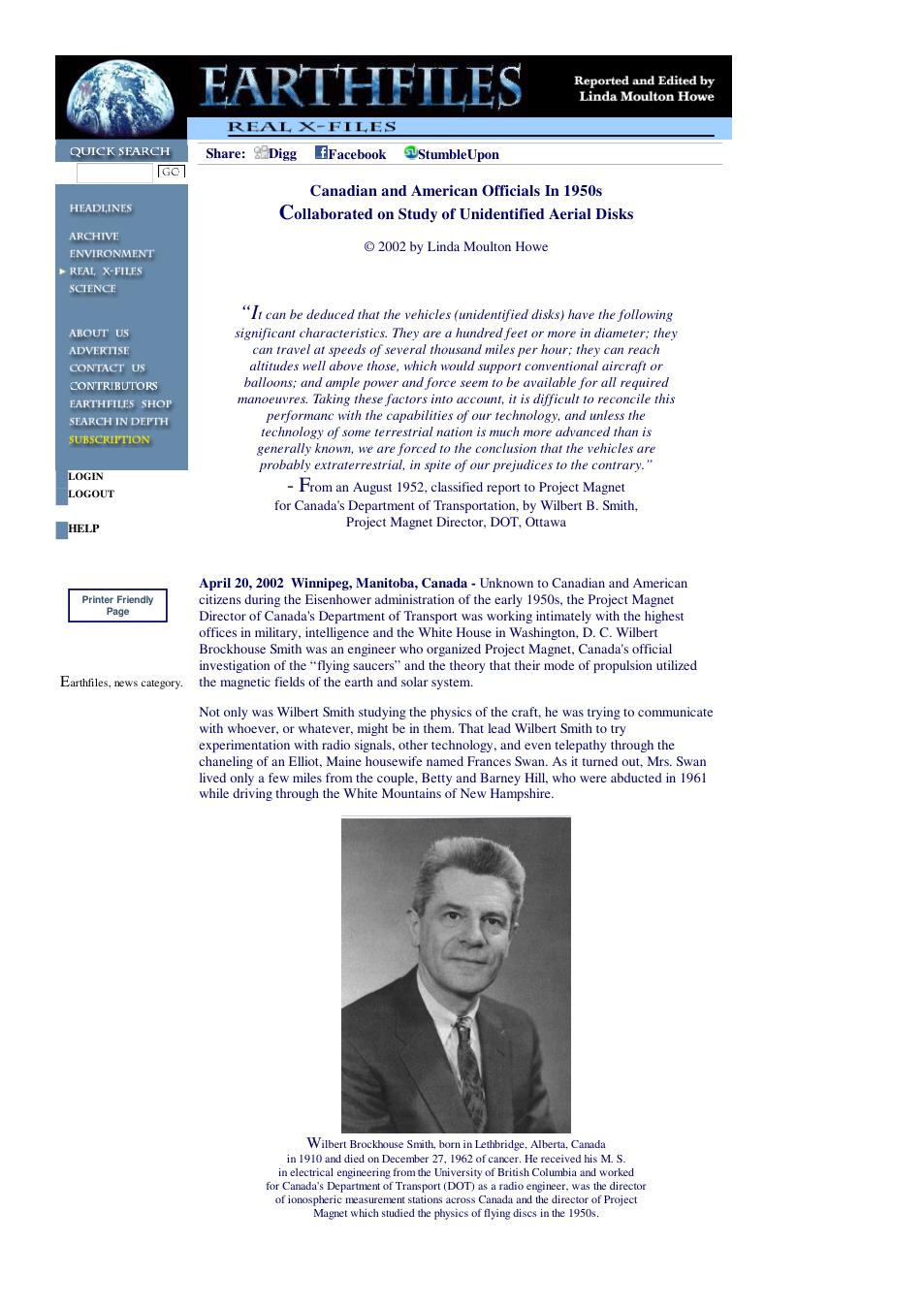 EARTHFILES

Reported and Edited by
Linda Moulton Howe

REAL X-FILES

QUICK SEARCH

GO

HEADLINES

ARCHIVE
ENVIRONMENT
REAL X-FILES
SCIENCE

ABOUT US
ADVERTISE
CONTACT US
CONTRIBUTORS
EARTHFILES SHOP
SEARCH IN DEPTH
SUBSCRIPTION

LOGIN
LOGOUT

HELP

Printer Friendly Page

Earthfiles, news category.

Share: Digg Facebook StumbleUpon

Canadian and American Officials In 1950s
Collaborated on Study of Unidentified Aerial Disks

© 2002 by Linda Moulton Howe

"It can be deduced that the vehicles (unidentified disks) have the following significant characteristics. They are a hundred feet or more in diameter; they can travel at speeds of several thousand miles per hour; they can reach altitudes well above those, which would support conventional aircraft or balloons; and ample power and force seem to be available for all required manoeuvres. Taking these factors into account, it is difficult to reconcile this performanc with the capabilities of our technology, and unless the technology of some terrestrial nation is much more advanced than is generally known, we are forced to the conclusion that the vehicles are probably extraterrestrial, in spite of our prejudices to the contrary."

- From an August 1952, classified report to Project Magnet
for Canada's Department of Transportation, by Wilbert B. Smith,
Project Magnet Director, DOT, Ottawa

April 20, 2002 Winnipeg, Manitoba, Canada - Unknown to Canadian and American citizens during the Eisenhower administration of the early 1950s, the Project Magnet Director of Canada's Department of Transport was working intimately with the highest offices in military, intelligence and the White House in Washington, D. C. Wilbert Brockhouse Smith was an engineer who organized Project Magnet, Canada's official investigation of the "flying saucers" and the theory that their mode of propulsion utilized the magnetic fields of the earth and solar system.

Not only was Wilbert Smith studying the physics of the craft, he was trying to communicate with whoever, or whatever, might be in them. That lead Wilbert Smith to try experimentation with radio signals, other technology, and even telepathy through the chaneling of an Elliot, Maine housewife named Frances Swan. As it turned out, Mrs. Swan lived only a few miles from the couple, Betty and Barney Hill, who were abducted in 1961 while driving through the White Mountains of New Hampshire.

Wilbert Brockhouse Smith, born in Lethbridge, Alberta, Canada in 1910 and died on December 27, 1962 of cancer. He received his M. S. in electrical engineering from the University of British Columbia and worked for Canada's Department of Transport (DOT) as a radio engineer, was the director of ionospheric measurement stations across Canada and the director of Project Magnet which studied the physics of flying discs in the 1950s.